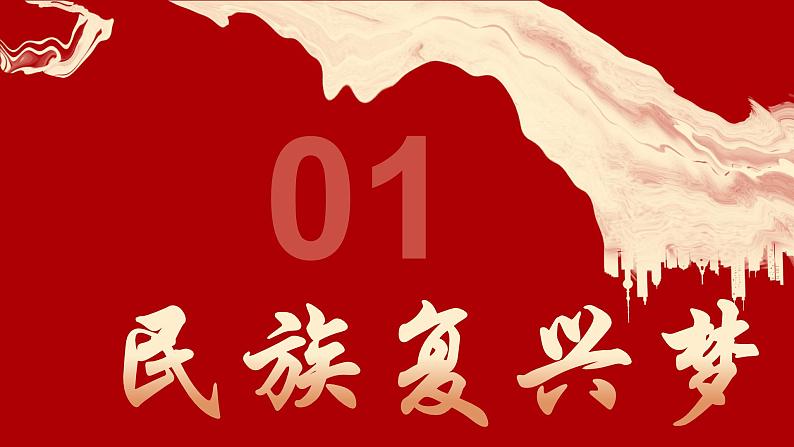 01

民族复兴梦